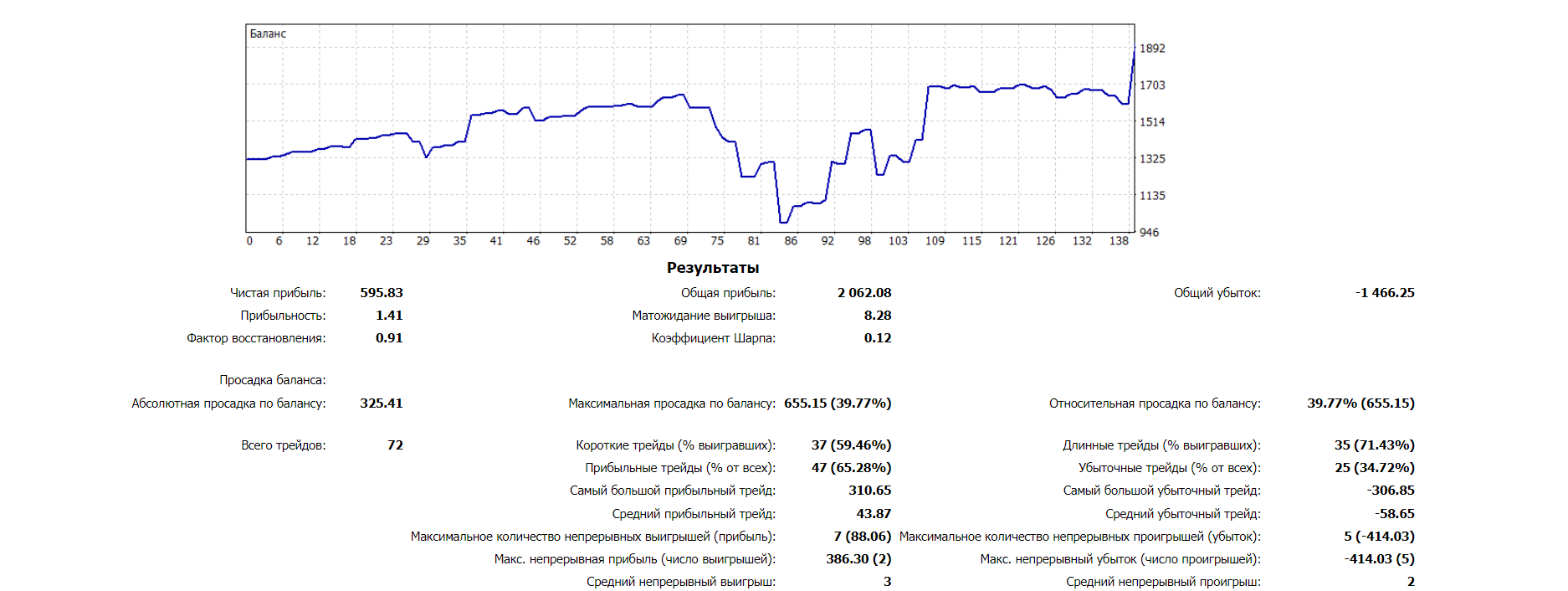 Баланс

1892
1703
1514
1325
1135
946

0 6 12 18 23 29 35 41 46 52 58 63 69 75 81 86 92 98 103 109 115 121 126 132 138

Результаты

| | | | | | |
|---|---|---|---|---|---|
| Чистая прибыль: | 595.83 | Общая прибыль: | 2 062.08 | Общий убыток: | -1 466.25 |
| Прибыльность: | 1.41 | Матожидание выигрыша: | 8.28 | | |
| Фактор восстановления: | 0.91 | Коэффициент Шарпа: | 0.12 | | |
| Просадка баланса: | | | | | |
| Абсолютная просадка по балансу: | 325.41 | Максимальная просадка по балансу: | 655.15 (39.77%) | Относительная просадка по балансу: | 39.77% (655.15) |
| Всего трейдов: | 72 | Короткие трейды (% выигравших): | 37 (59.46%) | Длинные трейды (% выигравших): | 35 (71.43%) |
| | | Прибыльные трейды (% от всех): | 47 (65.28%) | Убыточные трейды (% от всех): | 25 (34.72%) |
| | | Самый большой прибыльный трейд: | 310.65 | Самый большой убыточный трейд: | -306.85 |
| | | Средний прибыльный трейд: | 43.87 | Средний убыточный трейд: | -58.65 |
| | | Максимальное количество непрерывных выигрышей (прибыль): | 7 (88.06) | Максимальное количество непрерывных проигрышей (убыток): | 5 (-414.03) |
| | | Макс. непрерывная прибыль (число выигрышей): | 386.30 (2) | Макс. непрерывный убыток (число проигрышей): | -414.03 (5) |
| | | Средний непрерывный выигрыш: | 3 | Средний непрерывный проигрыш: | 2 |